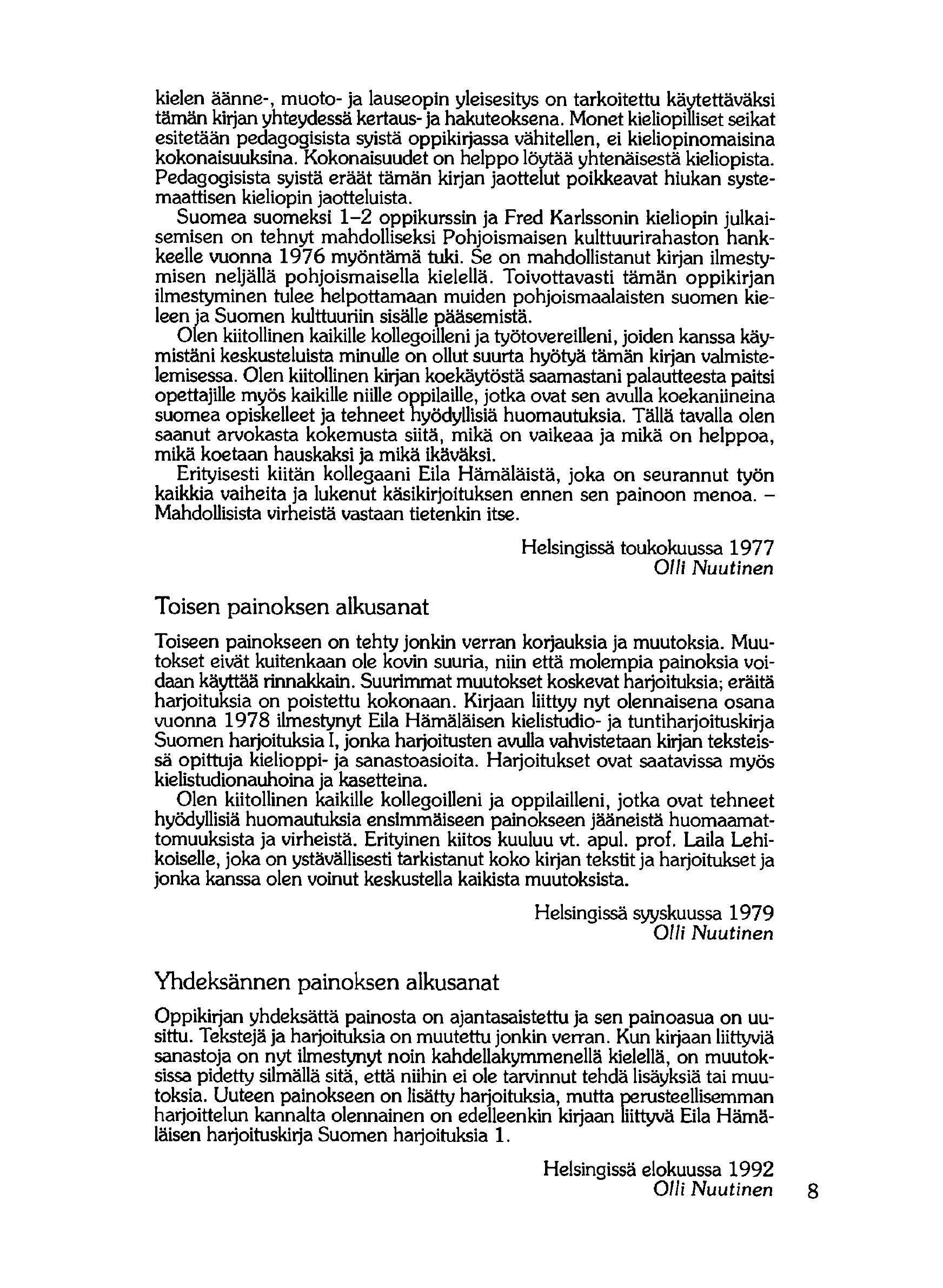 kielen äänne-, muoto- ja lauseopin yleisesitys on tarkoitettu käytettäväksi tämän kirjan yhteydessä kertaus- ja hakuteoksena. Monet kieliopilliset seikat esitetään pedagogisista syistä oppikirjassa vähitellen, ei kieliopinomaisina kokonaisuuksina. Kokonaisuudet on helppo löytää yhtenäisestä kieliopista. Pedagogisista syistä eräät tämän kirjan jaottelut poikkeavat hiukan systemaattisen kieliopin jaotteluista.

Suomea suomeksi 1–2 oppikurssin ja Fred Karlssonin kieliopin julkaisemisen on tehnyt mahdolliseksi Pohjoismaisen kulttuurirahaston hankkeelle vuonna 1976 myöntämä tuki. Se on mahdollistanut kirjan ilmestymisen neljällä pohjoismaisella kielellä. Toivottavasti tämän oppikirjan ilmestyminen tulee helpottamaan muiden pohjoismaalaisten suomen kieleen ja Suomen kulttuuriin sisälle pääsemistä.

Olen kiitollinen kaikille kollegoilleni ja työtovereilleni, joiden kanssa käymistäni keskusteluista minulle on ollut suurta hyötyä tämän kirjan valmistelemisessa. Olen kiitollinen kirjan koekäytöstä saamastani palautteesta paitsi opettajille myös kaikille niille oppilaille, jotka ovat sen avulla koekaniineina suomea opiskelleet ja tehneet hyödyllisiä huomautuksia. Tällä tavalla olen saanut arvokasta kokemusta siitä, mikä on vaikeaa ja mikä on helppoa, mikä koetaan hauskaksi ja mikä ikäväksi.

Erityisesti kiitän kollegaani Eila Hämäläistä, joka on seurannut työn kaikkia vaiheita ja lukenut käsikirjoituksen ennen sen painoon menoa. – Mahdollisista virheistä vastaan tietenkin itse.

Helsingissä toukokuussa 1977
Olli Nuutinen

Toisen painoksen alkusanat

Toiseen painokseen on tehty jonkin verran korjauksia ja muutoksia. Muutokset eivät kuitenkaan ole kovin suuria, niin että molempia painoksia voidaan käyttää rinnakkain. Suurimmat muutokset koskevat harjoituksia; eräitä harjoituksia on poistettu kokonaan. Kirjaan liittyy nyt olennaisena osana vuonna 1978 ilmestynyt Eila Hämäläisen kielistudio- ja tuntiharjoituskirja Suomen harjoituksia I, jonka harjoitusten avulla vahvistetaan kirjan teksteissä opittuja kielioppi- ja sanastoasioita. Harjoitukset ovat saatavissa myös kielistudionauhoina ja kasetteina.

Olen kiitollinen kaikille kollegoilleni ja oppilailleni, jotka ovat tehneet hyödyllisiä huomautuksia ensimmäiseen painokseen jääneistä huomaamattomuuksista ja virheistä. Erityinen kiitos kuuluu vt. apul. prof. Laila Lehikoiselle, joka on ystävällisesti tarkistanut koko kirjan tekstit ja harjoitukset ja jonka kanssa olen voinut keskustella kaikista muutoksista.

Helsingissä syyskuussa 1979
Olli Nuutinen

Yhdeksännen painoksen alkusanat

Oppikirjan yhdeksättä painosta on ajantasaistettu ja sen painoasua on uusittu. Tekstejä ja harjoituksia on muutettu jonkin verran. Kun kirjaan liittyviä sanastoja on nyt ilmestynyt noin kahdellakymmenellä kielellä, on muutoksissa pidetty silmällä sitä, että niihin ei ole tarvinnut tehdä lisäyksiä tai muutoksia. Uuteen painokseen on lisätty harjoituksia, mutta perusteellisemman harjoittelun kannalta olennainen on edelleenkin kirjaan liittyvä Eila Hämäläisen harjoituskirja Suomen harjoituksia 1.

Helsingissä elokuussa 1992
Olli Nuutinen

8